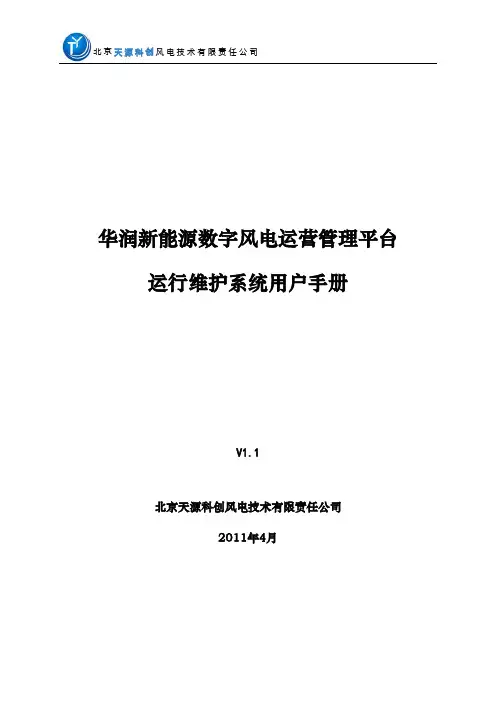 北京天源科创风电技术有限责任公司

华润新能源数字风电运营管理平台

运行维护系统用户手册

V1.1

北京天源科创风电技术有限责任公司

2011年4月